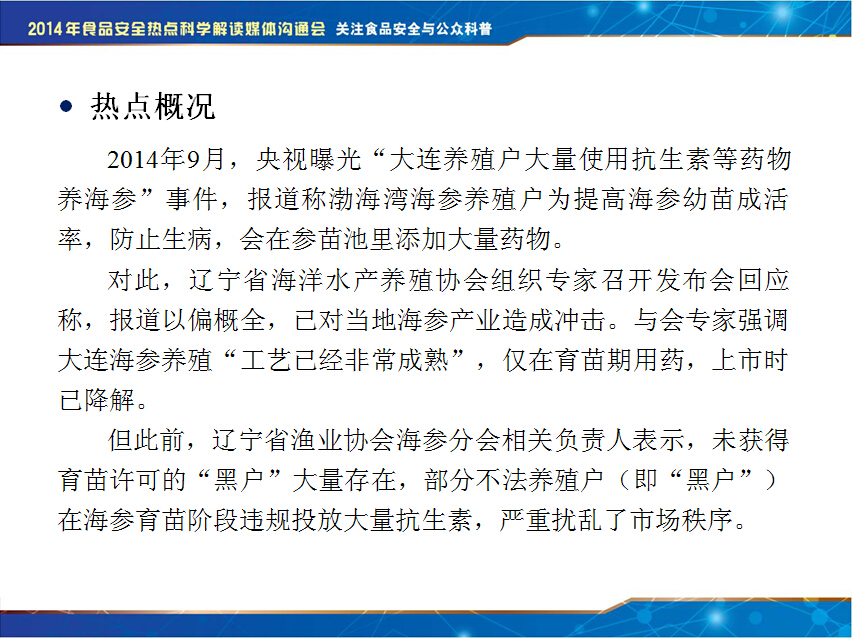 2014年食品安全热点科学解读媒体沟通会 关注食品安全与公众科普

• 热点概况

2014年9月，央视曝光“大连养殖户大量使用抗生素等药物养海参”事件，报道称渤海湾海参养殖户为提高海参幼苗成活率，防止生病，会在参苗池里添加大量药物。

对此，辽宁省海洋水产养殖协会组织专家召开发布会回应称，报道以偏概全，已对当地海参产业造成冲击。与会专家强调大连海参养殖“工艺已经非常成熟”，仅在育苗期用药，上市时已降解。

但此前，辽宁省渔业协会海参分会相关负责人表示，未获得育苗许可的“黑户”大量存在，部分不法养殖户（即“黑户”）在海参育苗阶段违规投放大量抗生素，严重扰乱了市场秩序。